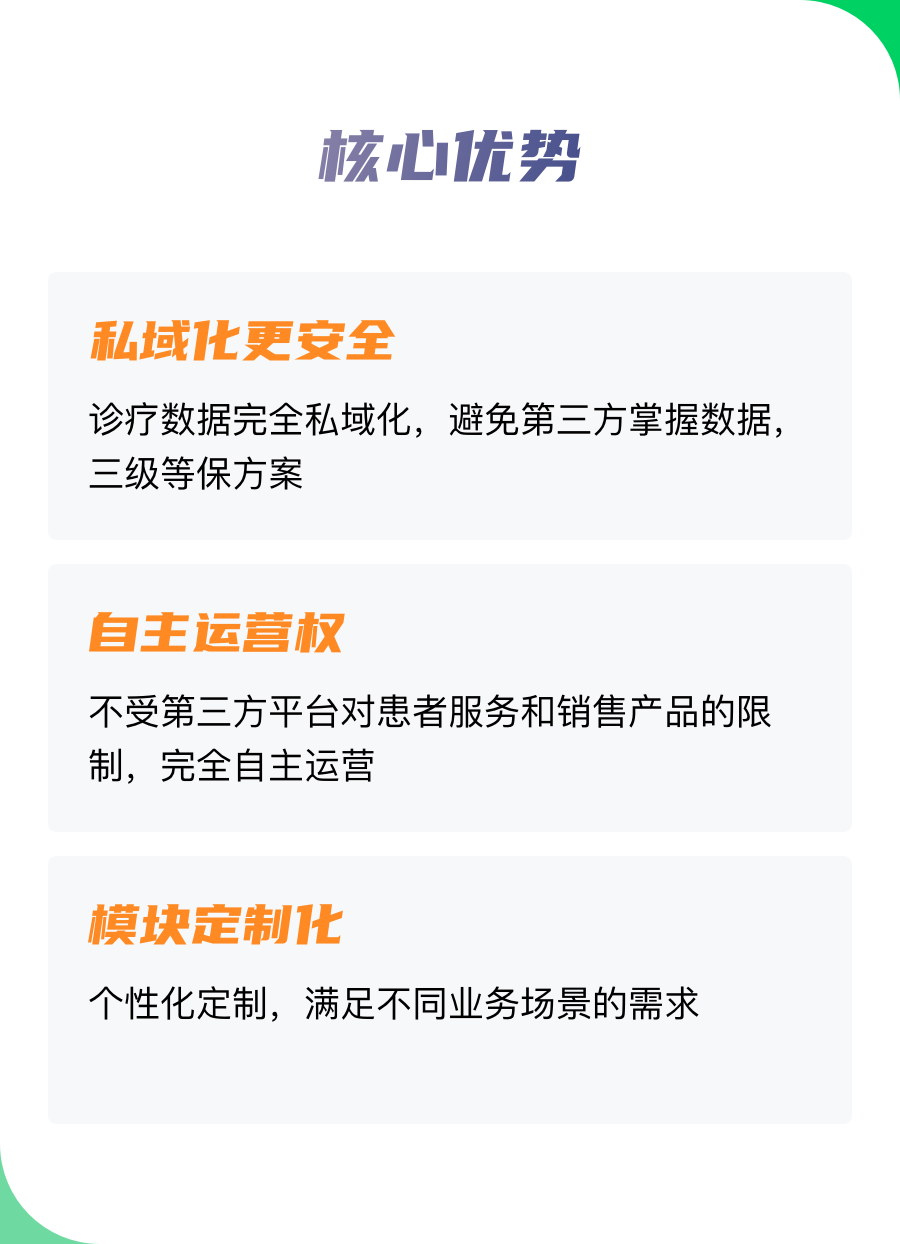 核心优势

私域化更安全

诊疗数据完全私域化，避免第三方掌握数据，三级等保方案

自主运营权

不受第三方平台对患者服务和销售产品的限制，完全自主运营

模块定制化

个性化定制，满足不同业务场景的需求